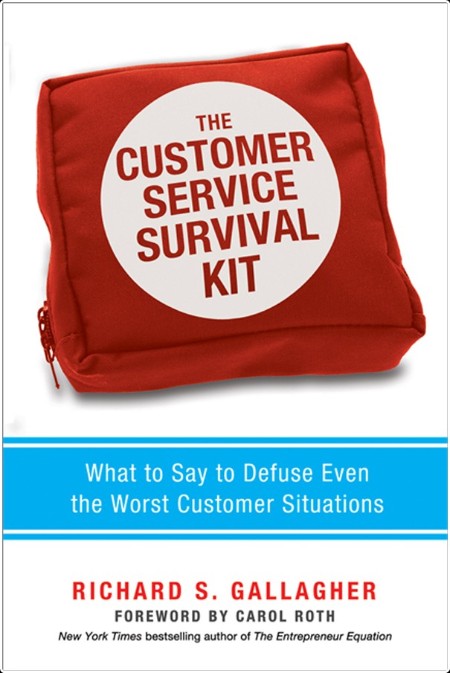 THE CUSTOMER SERVICE SURVIVAL KIT

What to Say to Defuse Even the Worst Customer Situations

RICHARD S. GALLAGHER

FOREWORD BY CAROL ROTH

New York Times bestselling author of The Entrepreneur Equation